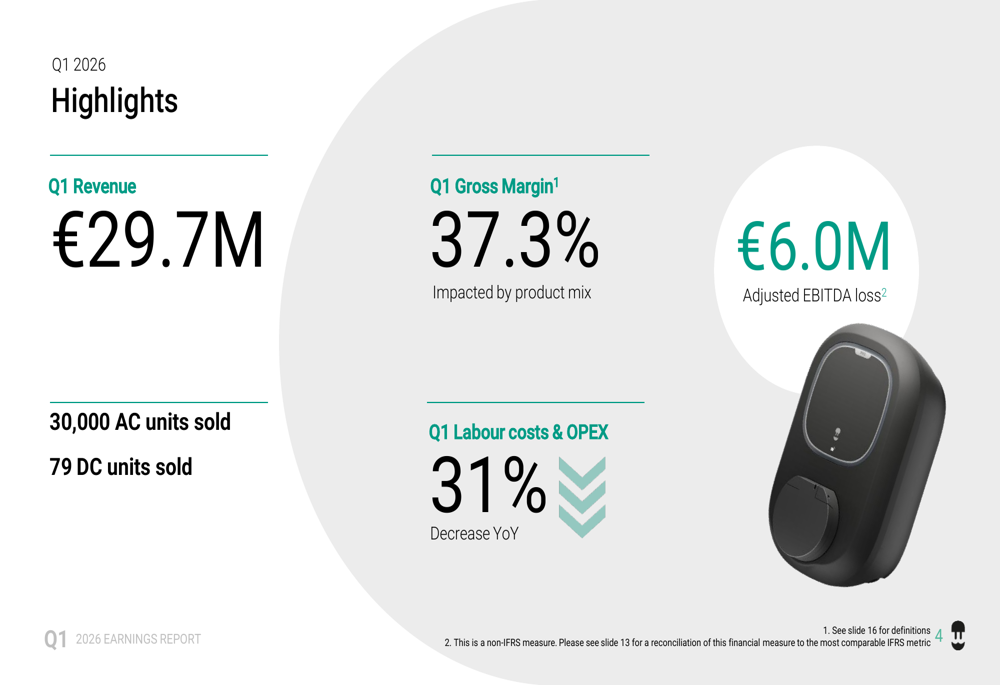 Q1 2026

Highlights

Q1 Revenue

€29.7M

30,000 AC units sold

79 DC units sold

Q1 Gross Margin$^{1}$

37.3%

Impacted by product mix

Q1 Labour costs & OPEX

31%

Decrease YoY

€6.0M

Adjusted EBITDA loss$^{2}$

Q1 2026 EARNINGS REPORT

1. See slide 16 for definitions

2. This is a non-IFRS measure. Please see slide 13 for a reconciliation of this financial measure to the most comparable IFRS metric

4